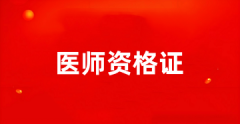 医师资格证